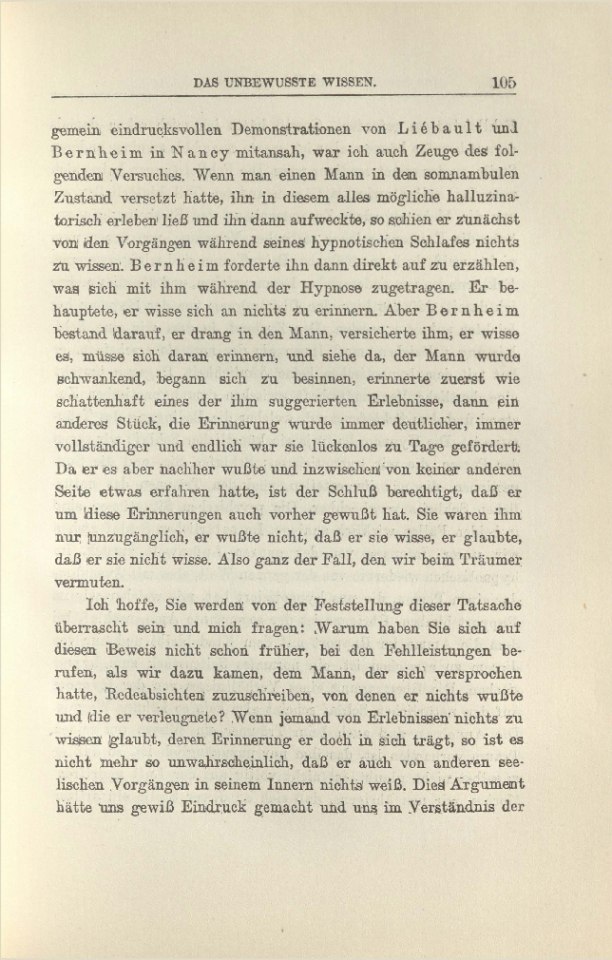 DAS UNBEWUSSTE WISSEN. 105

gemein eindrucksvollen Demonstrationen von Liébault und Bernheim in Nancy mitansah, war ich auch Zeuge des folgenden Versuches. Wenn man einen Mann in den somnambulen Zustand versetzt hatte, ihn in diesem alles mögliche halluzinatorisch erleben ließ und ihn dann aufweckte, so schien er zunächst von den Vorgängen während seines hypnotischen Schlafes nichts zu wissen. Bernheim forderte ihn dann direkt auf zu erzählen, was sich mit ihm während der Hypnose zugetragen. Er behauptete, er wisse sich an nichts zu erinnern. Aber Bernheim bestand darauf, er drang in den Mann, versicherte ihm, er wisse es, müsse sich daran erinnern, und siehe da, der Mann wurde schwankend, begann sich zu besinnen, erinnerte zuerst wie schattenhaft eines der ihm suggerierten Erlebnisse, dann ein anderes Stück, die Erinnerung wurde immer deutlicher, immer vollständiger und endlich war sie lückenlos zu Tage gefördert. Da er es aber nachher wußte und inzwischen von keiner anderen Seite etwas erfahren hatte, ist der Schluß berechtigt, daß er um diese Erinnerungen auch vorher gewußt hat. Sie waren ihm nur unzugänglich, er wußte nicht, daß er sie wisse, er glaubte, daß er sie nicht wisse. Also ganz der Fall, den wir beim Träumer vermuten.

Ich hoffe, Sie werden von der Feststellung dieser Tatsache überrascht sein und mich fragen: Warum haben Sie sich auf diesen Beweis nicht schon früher, bei den Fehlleistungen berufen, als wir dazu kamen, dem Mann, der sich versprochen hatte, Redeabsichten zuzuschreiben, von denen er nichts wußte und die er verleugnete? Wenn jemand von Erlebnissen nichts zu wissen glaubt, deren Erinnerung er doch in sich trägt, so ist es nicht mehr so unwahrscheinlich, daß er auch von anderen seelischen Vorgängen in seinem Innern nichts weiß. Dies Argument hätte uns gewiß Eindruck gemacht und uns im Verständnis der